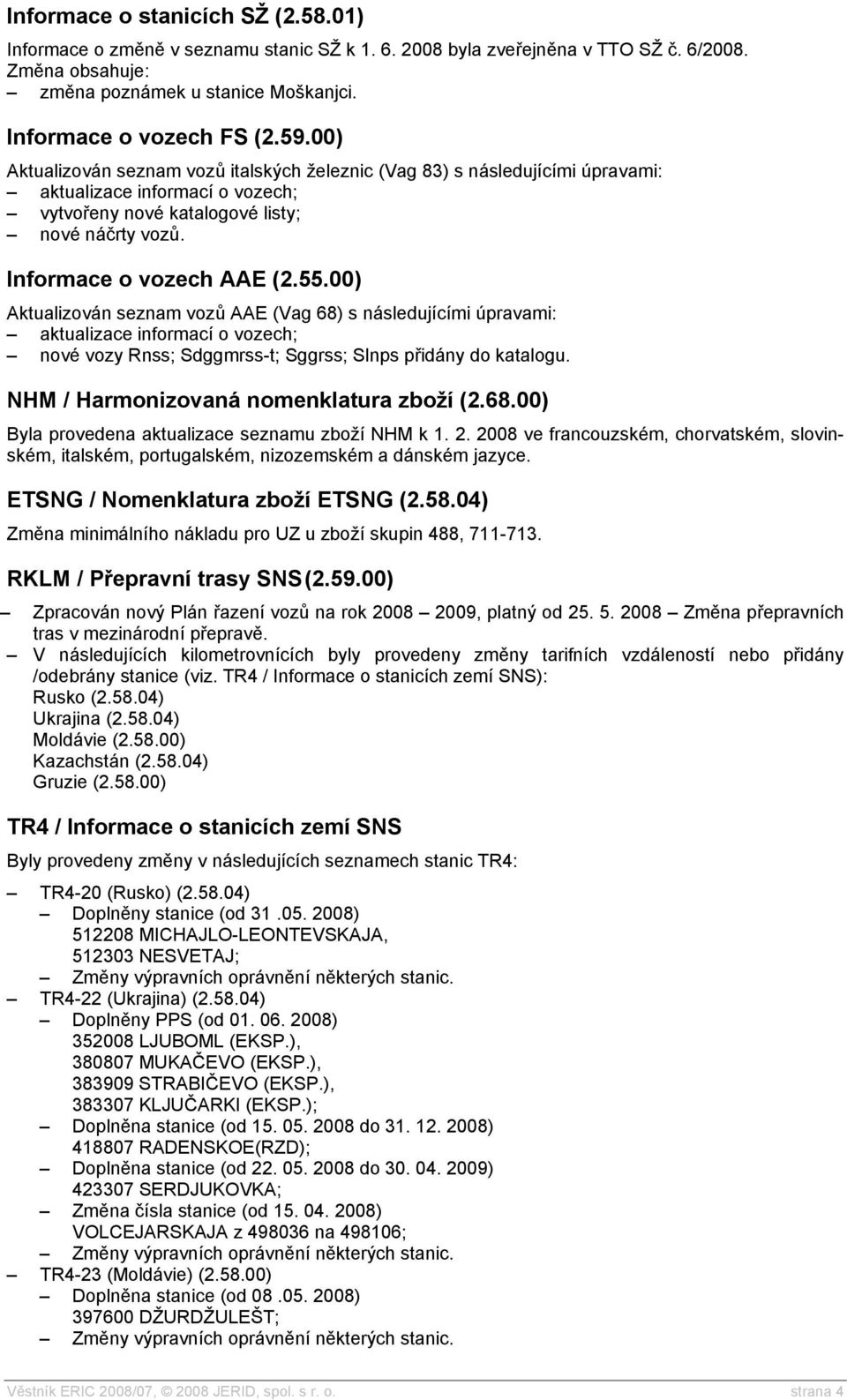 Informace o stanicích SŽ (2.58.01)

Informace o změně v seznamu stanic SŽ k 1. 6. 2008 byla zveřejněna v TTO SŽ č. 6/2008. Změna obsahuje:
– změna poznámek u stanice Moškanjci.

Informace o vozech FS (2.59.00)

Aktualizován seznam vozů italských železnic (Vag 83) s následujícími úpravami:
– aktualizace informací o vozech;
– vytvořeny nové katalogové listy;
– nové náčrty vozů.

Informace o vozech AAE (2.55.00)

Aktualizován seznam vozů AAE (Vag 68) s následujícími úpravami:
– aktualizace informací o vozech;
– nové vozy Rnss; Sdggmrss-t; Sggrss; Slnps přidány do katalogu.

NHM / Harmonizovaná nomenklatura zboží (2.68.00)

Byla provedena aktualizace seznamu zboží NHM k 1. 2. 2008 ve francouzském, chorvatském, slovinském, italském, portugalském, nizozemském a dánském jazyce.

ETSNG / Nomenklatura zboží ETSNG (2.58.04)

Změna minimálního nákladu pro UZ u zboží skupin 488, 711-713.

RKLM / Přepravní trasy SNS (2.59.00)

– Zpracován nový Plán řazení vozů na rok 2008 – 2009, platný od 25. 5. 2008 – Změna přepravních tras v mezinárodní přepravě.
– V následujících kilometrovnících byly provedeny změny tarifních vzdáleností nebo přidány /odebrány stanice (viz. TR4 / Informace o stanicích zemí SNS):
Rusko (2.58.04)
Ukrajina (2.58.04)
Moldávie (2.58.00)
Kazachstán (2.58.04)
Gruzie (2.58.00)

TR4 / Informace o stanicích zemí SNS

Byly provedeny změny v následujících seznamech stanic TR4:

– TR4-20 (Rusko) (2.58.04)
– Doplněny stanice (od 31 .05. 2008)
512208 MICHAJLO-LEONTEVSKAJA,
512303 NESVETAJ;
– Změny výpravních oprávnění některých stanic.
– TR4-22 (Ukrajina) (2.58.04)
– Doplněny PPS (od 01. 06. 2008)
352008 LJUBOML (EKSP.),
380807 MUKAČEVO (EKSP.),
383909 STRABIČEVO (EKSP.),
383307 KLJUČARKI (EKSP.);
– Doplněna stanice (od 15. 05. 2008 do 31. 12. 2008)
418807 RADENSKOE(RZD);
– Doplněna stanice (od 22. 05. 2008 do 30. 04. 2009)
423307 SERDJUKOVKA;
– Změna čísla stanice (od 15. 04. 2008)
VOLCEJARSKAJA z 498036 na 498106;
– Změny výpravních oprávnění některých stanic.
– TR4-23 (Moldávie) (2.58.00)
– Doplněna stanice (od 08 .05. 2008)
397600 DŽURDŽULEŠT;
– Změny výpravních oprávnění některých stanic.

Věstník ERIC 2008/07, © 2008 JERID, spol. s r. o. strana 4